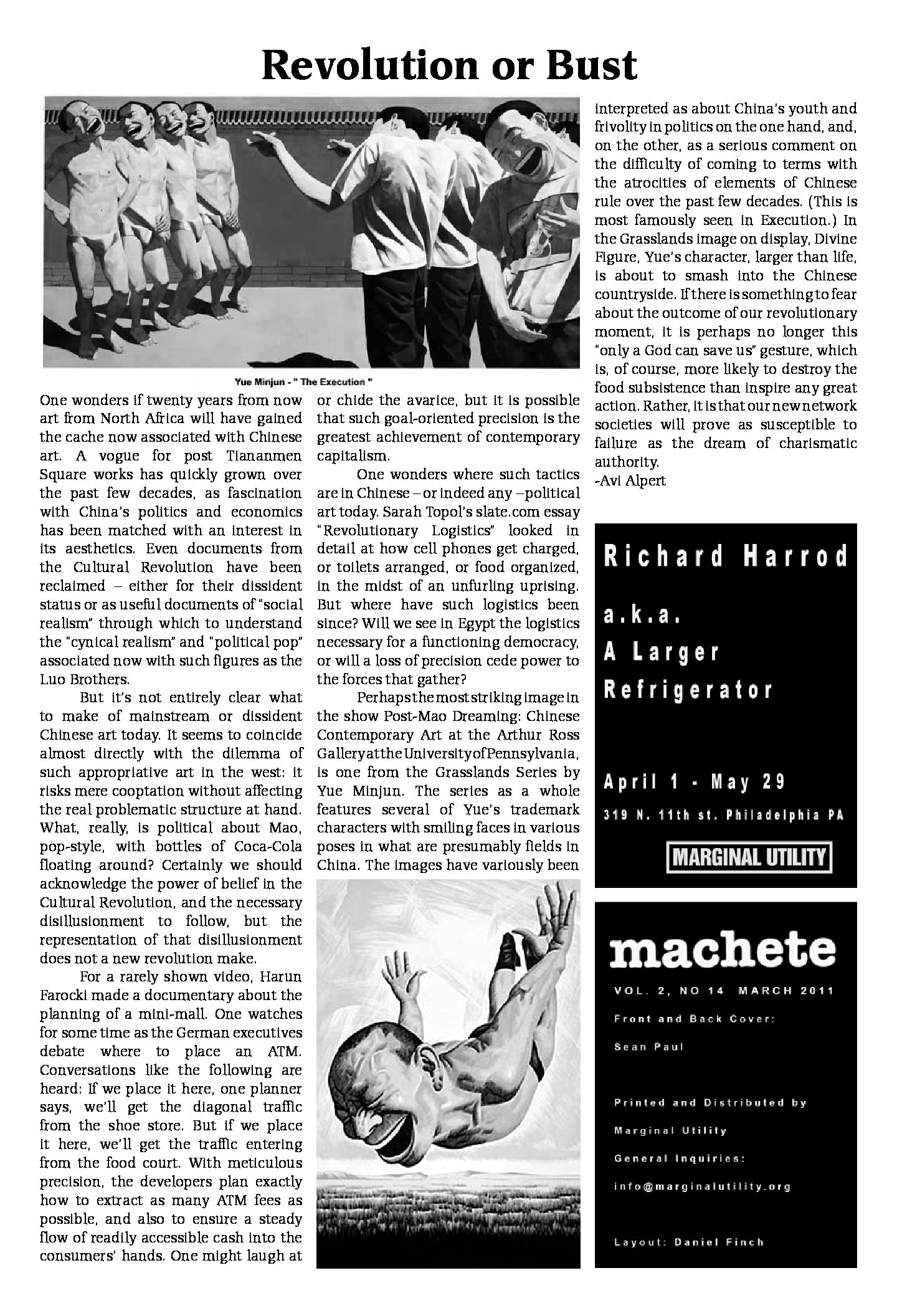 Revolution or Bust

Yue Minjun - " The Execution "

One wonders if twenty years from now art from North Africa will have gained the cache now associated with Chinese art. A vogue for post Tiananmen Square works has quickly grown over the past few decades, as fascination with China's politics and economics has been matched with an interest in its aesthetics. Even documents from the Cultural Revolution have been reclaimed – either for their dissident status or as useful documents of "social realism" through which to understand the "cynical realism" and "political pop" associated now with such figures as the Luo Brothers.

But it's not entirely clear what to make of mainstream or dissident Chinese art today. It seems to coincide almost directly with the dilemma of such appropriative art in the west: it risks mere cooptation without affecting the real problematic structure at hand. What, really, is political about Mao, pop-style, with bottles of Coca-Cola floating around? Certainly we should acknowledge the power of belief in the Cultural Revolution, and the necessary disillusionment to follow, but the representation of that disillusionment does not a new revolution make.

For a rarely shown video, Harun Farocki made a documentary about the planning of a mini-mall. One watches for some time as the German executives debate where to place an ATM. Conversations like the following are heard: If we place it here, one planner says, we'll get the diagonal traffic from the shoe store. But if we place it here, we'll get the traffic entering from the food court. With meticulous precision, the developers plan exactly how to extract as many ATM fees as possible, and also to ensure a steady flow of readily accessible cash into the consumers' hands. One might laugh at or chide the avarice, but it is possible that such goal-oriented precision is the greatest achievement of contemporary capitalism.

One wonders where such tactics are in Chinese – or indeed any – political art today. Sarah Topol's slate.com essay "Revolutionary Logistics" looked in detail at how cell phones get charged, or toilets arranged, or food organized, in the midst of an unfurling uprising. But where have such logistics been since? Will we see in Egypt the logistics necessary for a functioning democracy, or will a loss of precision cede power to the forces that gather?

Perhaps the most striking image in the show Post-Mao Dreaming: Chinese Contemporary Art at the Arthur Ross Gallery at the University of Pennsylvania, is one from the Grasslands Series by Yue Minjun. The series as a whole features several of Yue's trademark characters with smiling faces in various poses in what are presumably fields in China. The images have variously been interpreted as about China's youth and frivolity in politics on the one hand, and, on the other, as a serious comment on the difficulty of coming to terms with the atrocities of elements of Chinese rule over the past few decades. (This is most famously seen in Execution.) In the Grasslands image on display, Divine Figure, Yue's character, larger than life, is about to smash into the Chinese countryside. If there is something to fear about the outcome of our revolutionary moment, it is perhaps no longer this "only a God can save us" gesture, which is, of course, more likely to destroy the food subsistence than inspire any great action. Rather, it is that our new network societies will prove as susceptible to failure as the dream of charismatic authority.
-Avi Alpert

Richard Harrod
a.k.a.
A Larger
Refrigerator

April 1 - May 29
319 N. 11th st. Philadelphia PA
MARGINAL UTILITY

machete
VOL. 2, NO 14 MARCH 2011
Front and Back Cover:
Sean Paul

Printed and Distributed by
Marginal Utility
General Inquiries:
info@marginalutility.org

Layout: Daniel Finch